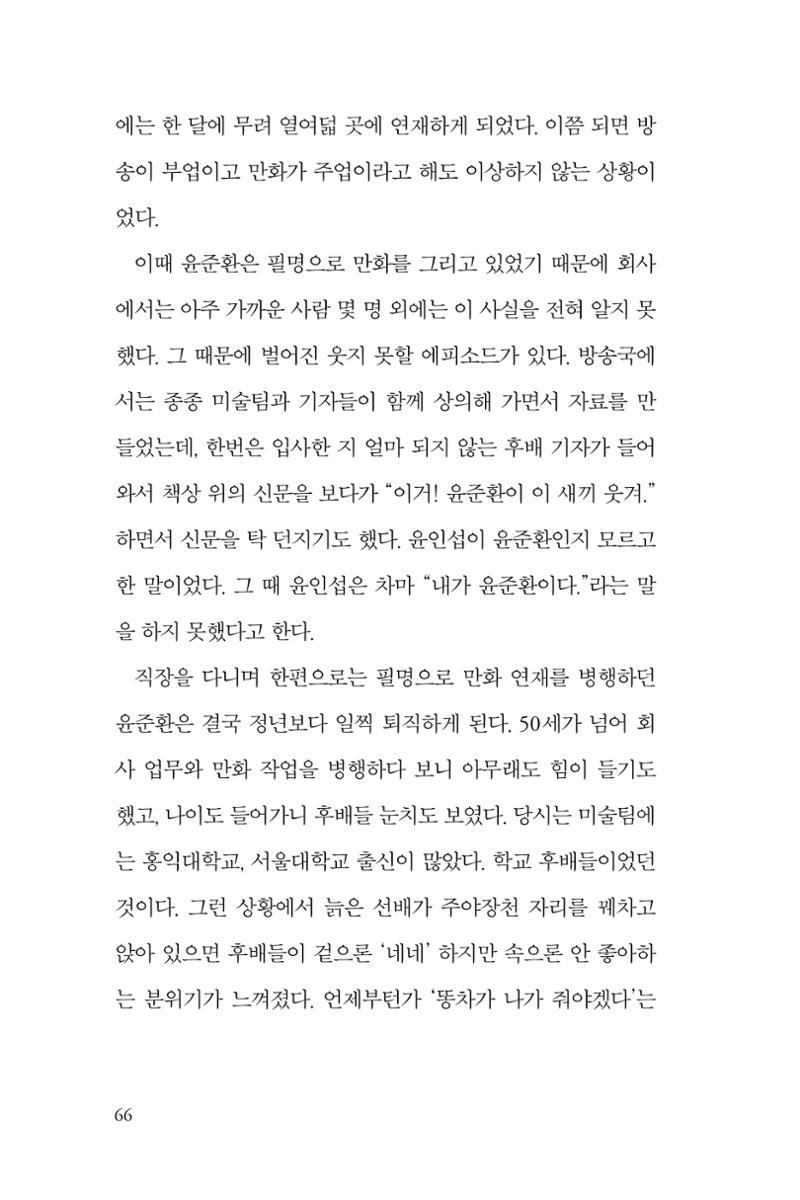 에는 한 달에 무려 열여덟 곳에 연재하게 되었다. 이쯤 되면 방송이 부업이고 만화가 주업이라고 해도 이상하지 않는 상황이었다.

이때 윤준환은 필명으로 만화를 그리고 있었기 때문에 회사에서는 아주 가까운 사람 몇 명 외에는 이 사실을 전혀 알지 못했다. 그 때문에 벌어진 웃지 못할 에피소드가 있다. 방송국에서는 종종 미술팀과 기자들이 함께 상의해 가면서 자료를 만들었는데, 한번은 입사한 지 얼마 되지 않는 후배 기자가 들어와서 책상 위의 신문을 보다가 "이거! 윤준환이 이 새끼 웃겨." 하면서 신문을 탁 던지기도 했다. 윤인섭이 윤준환인지 모르고 한 말이었다. 그 때 윤인섭은 차마 "내가 윤준환이다."라는 말을 하지 못했다고 한다.

직장을 다니며 한편으로는 필명으로 만화 연재를 병행하던 윤준환은 결국 정년보다 일찍 퇴직하게 된다. 50세가 넘어 회사 업무와 만화 작업을 병행하다 보니 아무래도 힘이 들기도 했고, 나이도 들어가니 후배들 눈치도 보였다. 당시는 미술팀에는 홍익대학교, 서울대학교 출신이 많았다. 학교 후배들이었던 것이다. 그런 상황에서 늙은 선배가 주야장천 자리를 꿰차고 앉아 있으면 후배들이 겉으론 '네네' 하지만 속으론 안 좋아하는 분위기가 느껴졌다. 언제부턴가 '똥차가 나가 줘야겠다'는

66